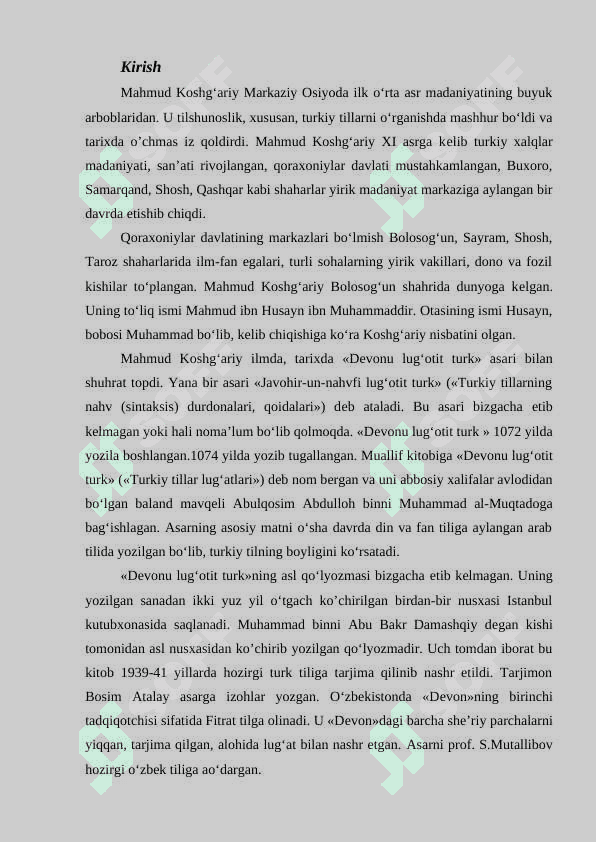 Kirish

Mahmud Koshg‘ariy Markaziy Osiyoda ilk o‘rta asr madaniyatining buyuk arboblaridan. U tilshunoslik, xususan, turkiy tillarni o‘rganishda mashhur bo‘ldi va tarixda o’chmas iz qoldirdi. Mahmud Koshg‘ariy XI asrga kelib turkiy xalqlar madaniyati, san’ati rivojlangan, qoraxoniylar davlati mustahkamlangan, Buxoro, Samarqand, Shosh, Qashqar kabi shaharlar yirik madaniyat markaziga aylangan bir davrda etishib chiqdi.

Qoraxoniylar davlatining markazlari bo‘lmish Bolosog‘un, Sayram, Shosh, Taroz shaharlarida ilm-fan egalari, turli sohalarning yirik vakillari, dono va fozil kishilar to‘plangan. Mahmud Koshg‘ariy Bolosog‘un shahrida dunyoga kelgan. Uning to‘liq ismi Mahmud ibn Husayn ibn Muhammaddir. Otasining ismi Husayn, bobosi Muhammad bo‘lib, kelib chiqishiga ko‘ra Koshg‘ariy nisbatini olgan.

Mahmud Koshg‘ariy ilmda, tarixda «Devonu lug‘otit turk» asari bilan shuhrat topdi. Yana bir asari «Javohir-un-nahvfi lug‘otit turk» («Turkiy tillarning nahv (sintaksis) durdonalari, qoidalari») deb ataladi. Bu asari bizgacha etib kelmagan yoki hali noma’lum bo‘lib qolmoqda. «Devonu lug‘otit turk » 1072 yilda yozila boshlangan.1074 yilda yozib tugallangan. Muallif kitobiga «Devonu lug‘otit turk» («Turkiy tillar lug‘atlari») deb nom bergan va uni abbosiy xalifalar avlodidan bo‘lgan baland mavqeli Abulqosim Abdulloh binni Muhammad al-Muqtadoga bag‘ishlagan. Asarning asosiy matni o‘sha davrda din va fan tiliga aylangan arab tilida yozilgan bo‘lib, turkiy tilning boyligini ko‘rsatadi.

«Devonu lug‘otit turk»ning asl qo‘lyozmasi bizgacha etib kelmagan. Uning yozilgan sanadan ikki yuz yil o‘tgach ko’chirilgan birdan-bir nusxasi Istanbul kutubxonasida saqlanadi. Muhammad binni Abu Bakr Damashqiy degan kishi tomonidan asl nusxasidan ko’chirib yozilgan qo‘lyozmadir. Uch tomdan iborat bu kitob 1939-41 yillarda hozirgi turk tiliga tarjima qilinib nashr etildi. Tarjimon Bosim Atalay asarga izohlar yozgan. O‘zbekistonda «Devon»ning birinchi tadqiqotchisi sifatida Fitrat tilga olinadi. U «Devon»dagi barcha she’riy parchalarni yiqqan, tarjima qilgan, alohida lug‘at bilan nashr etgan. Asarni prof. S.Mutallibov hozirgi o‘zbek tiliga ao‘dargan.